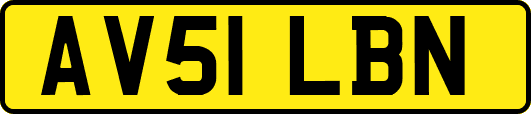 AV51 LBN